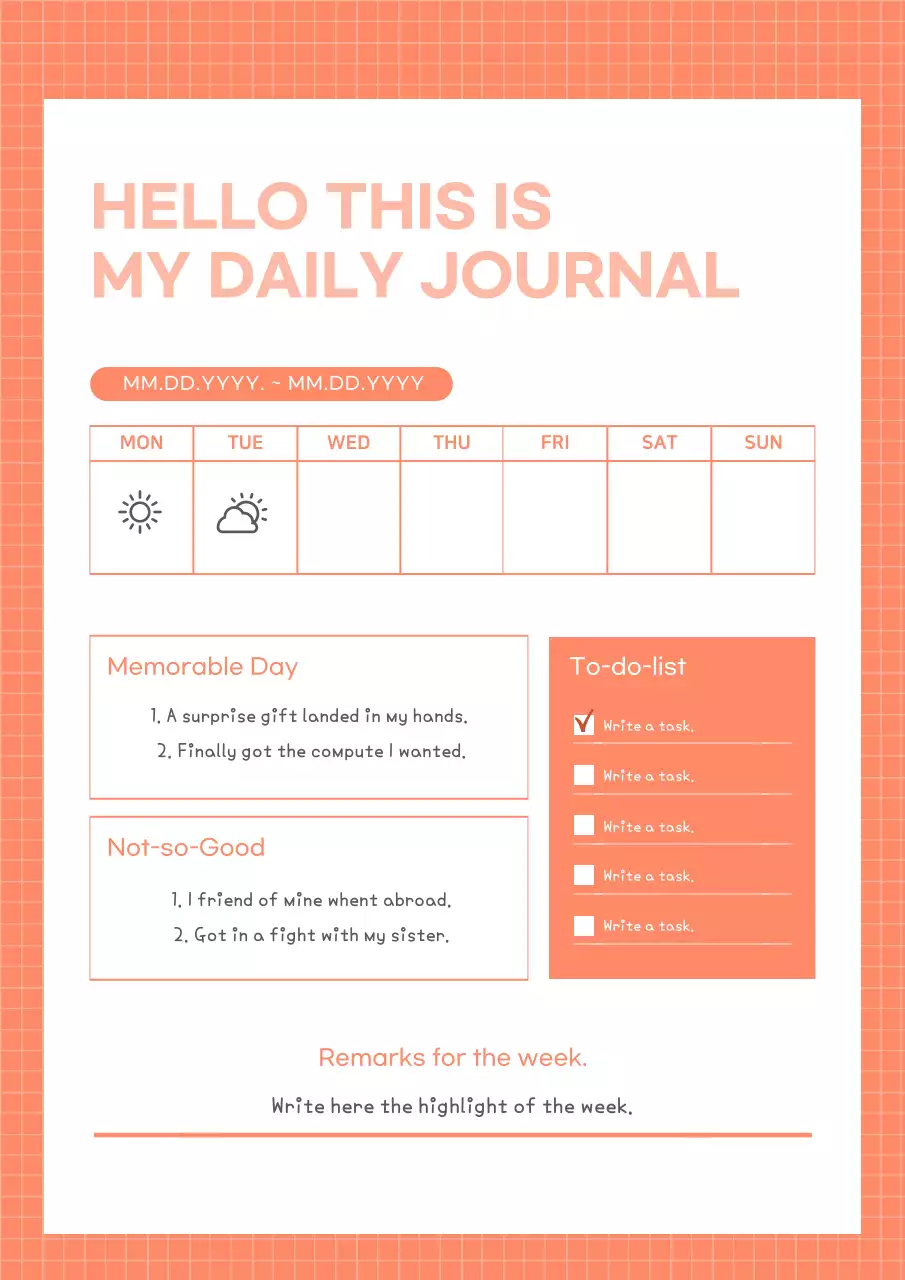 HELLO THIS IS
MY DAILY JOURNAL

MM.DD.YYYY. ~ MM.DD.YYYY

| MON | TUE | WED | THU | FRI | SAT | SUN |
|---|---|---|---|---|---|---|
| | | | | | | |

Memorable Day

1. A surprise gift landed in my hands.
2. Finally got the compute I wanted.

Not-so-Good

1. I friend of mine whent abroad.
2. Got in a fight with my sister.

To-do-list

Write a task.
Write a task.
Write a task.
Write a task.
Write a task.

Remarks for the week.

Write here the highlight of the week.